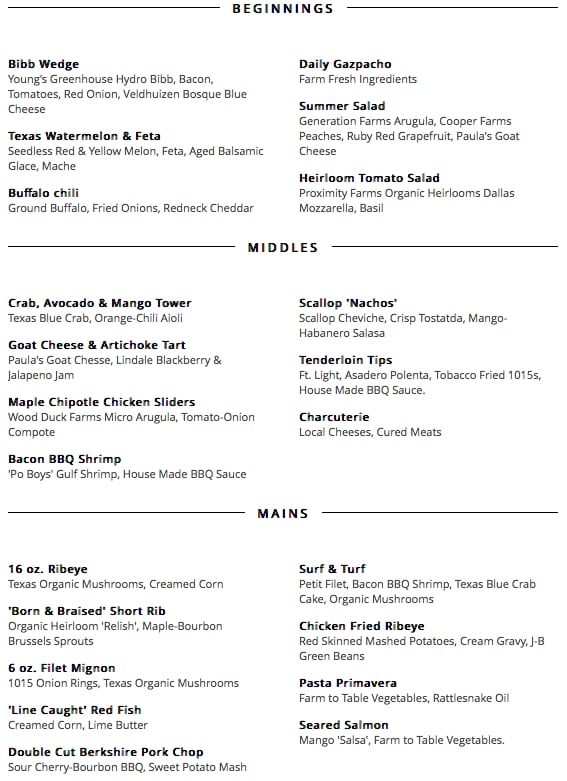 BEGINNINGS

Bibb Wedge
Young's Greenhouse Hydro Bibb, Bacon, Tomatoes, Red Onion, Veldhuizen Bosque Blue Cheese

Texas Watermelon & Feta
Seedless Red & Yellow Melon, Feta, Aged Balsamic Glace, Mache

Buffalo chili
Ground Buffalo, Fried Onions, Redneck Cheddar

Daily Gazpacho
Farm Fresh Ingredients

Summer Salad
Generation Farms Arugula, Cooper Farms Peaches, Ruby Red Grapefruit, Paula's Goat Cheese

Heirloom Tomato Salad
Proximity Farms Organic Heirlooms Dallas Mozzarella, Basil

MIDDLES

Crab, Avocado & Mango Tower
Texas Blue Crab, Orange-Chili Aioli

Goat Cheese & Artichoke Tart
Paula's Goat Chesse, Lindale Blackberry & Jalapeno Jam

Maple Chipotle Chicken Sliders
Wood Duck Farms Micro Arugula, Tomato-Onion Compote

Bacon BBQ Shrimp
'Po Boys' Gulf Shrimp, House Made BBQ Sauce

Scallop 'Nachos'
Scallop Cheviche, Crisp Tostatda, Mango-Habanero Salasa

Tenderloin Tips
Ft. Light, Asadero Polenta, Tobacco Fried 1015s, House Made BBQ Sauce.

Charcuterie
Local Cheeses, Cured Meats

MAINS

16 oz. Ribeye
Texas Organic Mushrooms, Creamed Corn

'Born & Braised' Short Rib
Organic Heirloom 'Relish', Maple-Bourbon Brussels Sprouts

6 oz. Filet Mignon
1015 Onion Rings, Texas Organic Mushrooms

'Line Caught' Red Fish
Creamed Corn, Lime Butter

Double Cut Berkshire Pork Chop
Sour Cherry-Bourbon BBQ, Sweet Potato Mash

Surf & Turf
Petit Filet, Bacon BBQ Shrimp, Texas Blue Crab Cake, Organic Mushrooms

Chicken Fried Ribeye
Red Skinned Mashed Potatoes, Cream Gravy, J-B Green Beans

Pasta Primavera
Farm to Table Vegetables, Rattlesnake Oil

Seared Salmon
Mango 'Salsa', Farm to Table Vegetables.